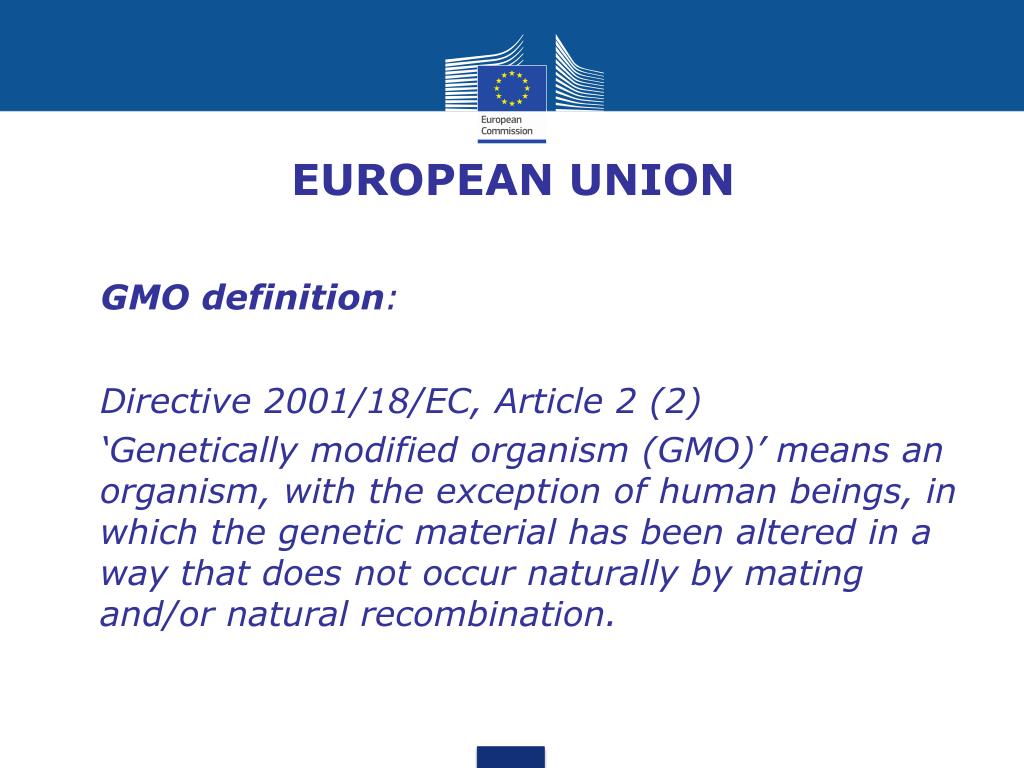 European Commission

EUROPEAN UNION

GMO definition:

Directive 2001/18/EC, Article 2 (2)

‘Genetically modified organism (GMO)’ means an organism, with the exception of human beings, in which the genetic material has been altered in a way that does not occur naturally by mating and/or natural recombination.